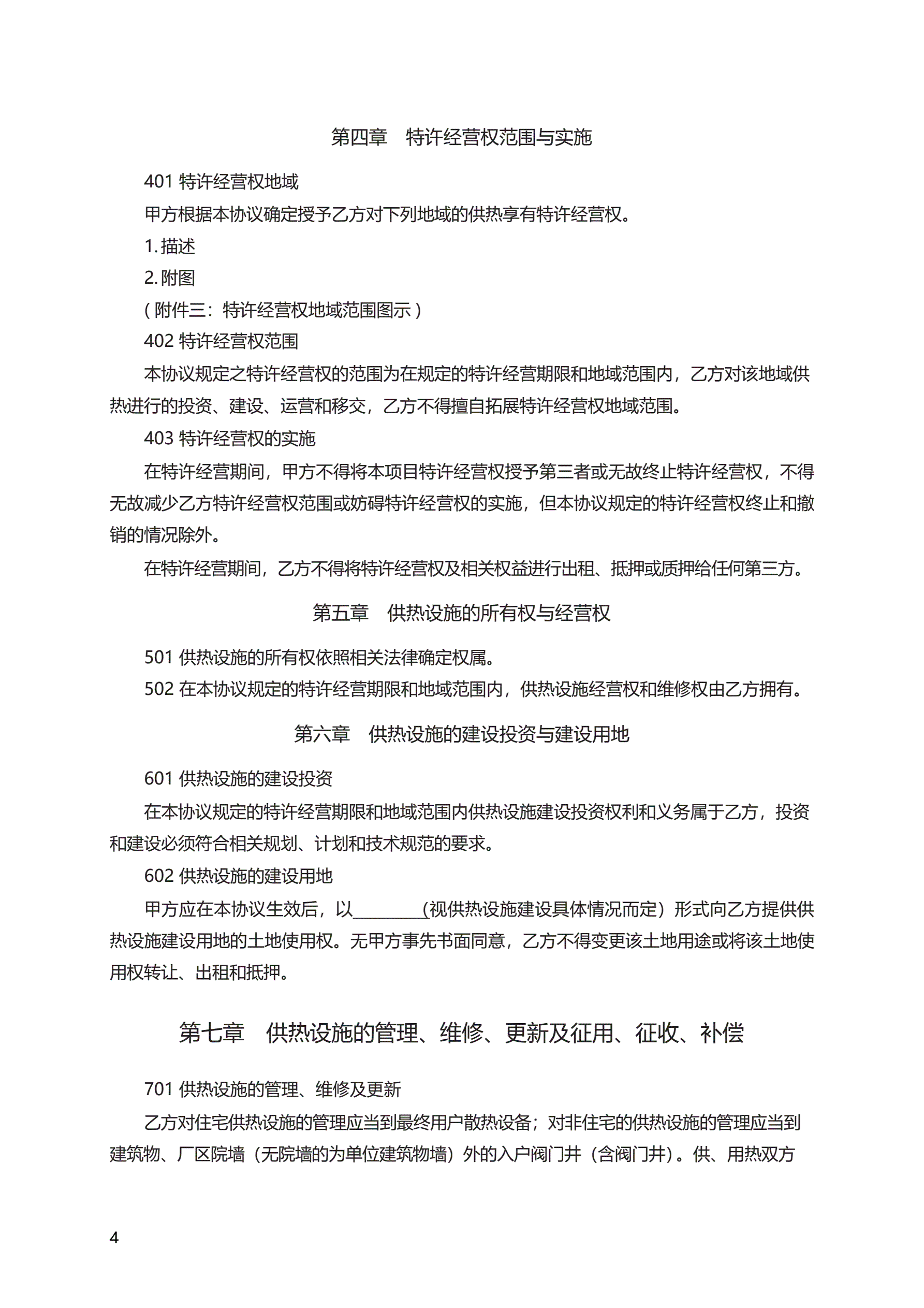 第四章　特许经营权范围与实施

401 特许经营权地域

甲方根据本协议确定授予乙方对下列地域的供热享有特许经营权。

1. 描述

2. 附图

（附件三：特许经营权地域范围图示）

402 特许经营权范围

本协议规定之特许经营权的范围为在规定的特许经营期限和地域范围内，乙方对该地域供热进行的投资、建设、运营和移交，乙方不得擅自拓展特许经营权地域范围。

403 特许经营权的实施

在特许经营期间，甲方不得将本项目特许经营权授予第三者或无故终止特许经营权，不得无故减少乙方特许经营权范围或妨碍特许经营权的实施，但本协议规定的特许经营权终止和撤销的情况除外。

在特许经营期间，乙方不得将特许经营权及相关权益进行出租、抵押或质押给任何第三方。

第五章　供热设施的所有权与经营权

501 供热设施的所有权依照相关法律确定权属。

502 在本协议规定的特许经营期限和地域范围内，供热设施经营权和维修权由乙方拥有。

第六章　供热设施的建设投资与建设用地

601 供热设施的建设投资

在本协议规定的特许经营期限和地域范围内供热设施建设投资权利和义务属于乙方，投资和建设必须符合相关规划、计划和技术规范的要求。

602 供热设施的建设用地

甲方应在本协议生效后，以________(视供热设施建设具体情况而定）形式向乙方提供供热设施建设用地的土地使用权。无甲方事先书面同意，乙方不得变更该土地用途或将该土地使用权转让、出租和抵押。

第七章　供热设施的管理、维修、更新及征用、征收、补偿

701 供热设施的管理、维修及更新

乙方对住宅供热设施的管理应当到最终用户散热设备；对非住宅的供热设施的管理应当到建筑物、厂区院墙（无院墙的为单位建筑物墙）外的入户阀门井（含阀门井）。供、用热双方

4